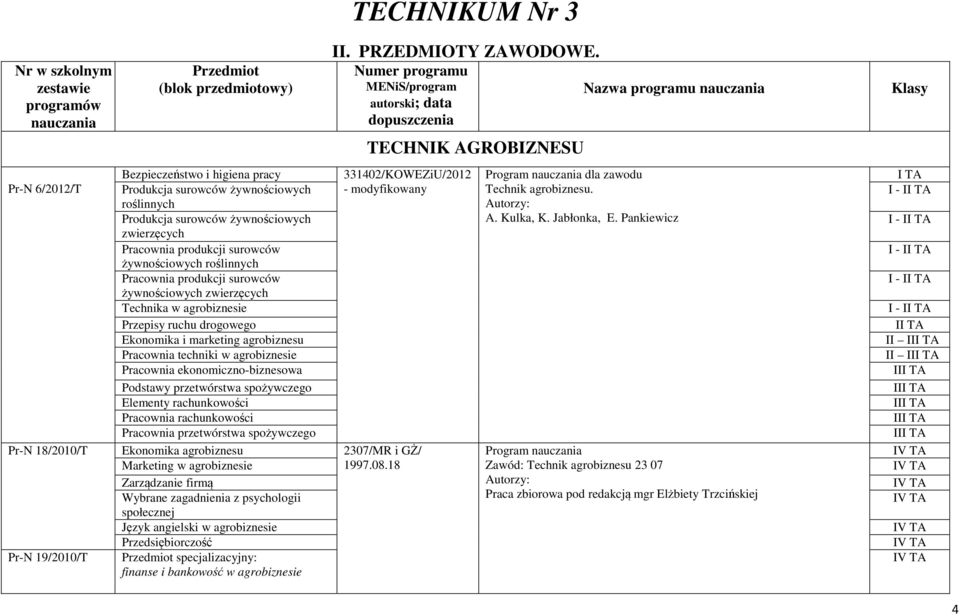 TECHNIKUM Nr 3

II. PRZEDMIOTY ZAWODOWE.

| Nr w szkolnym zestawie programów nauczania | Przedmiot (blok przedmiotowy) | Numer programu MENiS/program autorski; data dopuszczenia | Nazwa programu nauczania | Klasy |
|---|---|---|---|---|
| | | TECHNIK AGROBIZNESU | | |
| Pr-N 6/2012/T | Bezpieczeństwo i higiena pracy | 331402/KOWEZiU/2012 - modyfikowany | Program nauczania dla zawodu Technik agrobiznesu. Autorzy: A. Kulka, K. Jabłonka, E. Pankiewicz | I TA |
| | Produkcja surowców żywnościowych roślinnych | | | I - II TA |
| | Produkcja surowców żywnościowych zwierzęcych | | | I - II TA |
| | Pracownia produkcji surowców żywnościowych roślinnych | | | I - II TA |
| | Pracownia produkcji surowców żywnościowych zwierzęcych | | | I - II TA |
| | Technika w agrobiznesie | | | I - II TA |
| | Przepisy ruchu drogowego | | | II TA |
| | Ekonomika i marketing agrobiznesu | | | II – III TA |
| | Pracownia techniki w agrobiznesie | | | II – III TA |
| | Pracownia ekonomiczno-biznesowa | | | III TA |
| | Podstawy przetwórstwa spożywczego | | | III TA |
| | Elementy rachunkowości | | | III TA |
| | Pracownia rachunkowości | | | III TA |
| | Pracownia przetwórstwa spożywczego | | | III TA |
| Pr-N 18/2010/T | Ekonomika agrobiznesu | 2307/MR i GŻ/ 1997.08.18 | Program nauczania Zawód: Technik agrobiznesu 23 07 Autorzy: Praca zbiorowa pod redakcją mgr Elżbiety Trzcińskiej | IV TA |
| | Marketing w agrobiznesie | | | IV TA |
| | Zarządzanie firmą | | | IV TA |
| | Wybrane zagadnienia z psychologii społecznej | | | IV TA |
| | Język angielski w agrobiznesie | | | IV TA |
| | Przedsiębiorczość | | | IV TA |
| Pr-N 19/2010/T | Przedmiot specjalizacyjny: finanse i bankowość w agrobiznesie | | | IV TA |

4